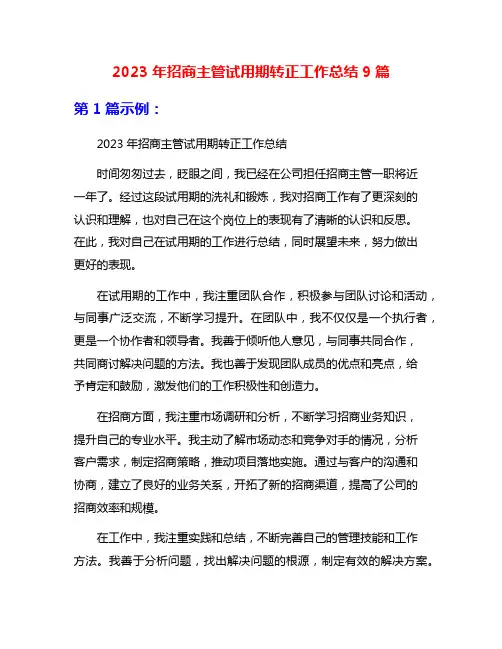 2023 年招商主管试用期转正工作总结 9 篇

第 1 篇示例：

2023 年招商主管试用期转正工作总结

时间匆匆过去，眨眼之间，我已经在公司担任招商主管一职将近一年了。经过这段试用期的洗礼和锻炼，我对招商工作有了更深刻的认识和理解，也对自己在这个岗位上的表现有了清晰的认识和反思。在此，我对自己在试用期的工作进行总结，同时展望未来，努力做出更好的表现。

在试用期的工作中，我注重团队合作，积极参与团队讨论和活动，与同事广泛交流，不断学习提升。在团队中，我不仅仅是一个执行者，更是一个协作者和领导者。我善于倾听他人意见，与同事共同合作，共同商讨解决问题的方法。我也善于发现团队成员的优点和亮点，给予肯定和鼓励，激发他们的工作积极性和创造力。

在招商方面，我注重市场调研和分析，不断学习招商业务知识，提升自己的专业水平。我主动了解市场动态和竞争对手的情况，分析客户需求，制定招商策略，推动项目落地实施。通过与客户的沟通和协商，建立了良好的业务关系，开拓了新的招商渠道，提高了公司的招商效率和规模。

在工作中，我注重实践和总结，不断完善自己的管理技能和工作方法。我善于分析问题，找出解决问题的根源，制定有效的解决方案。